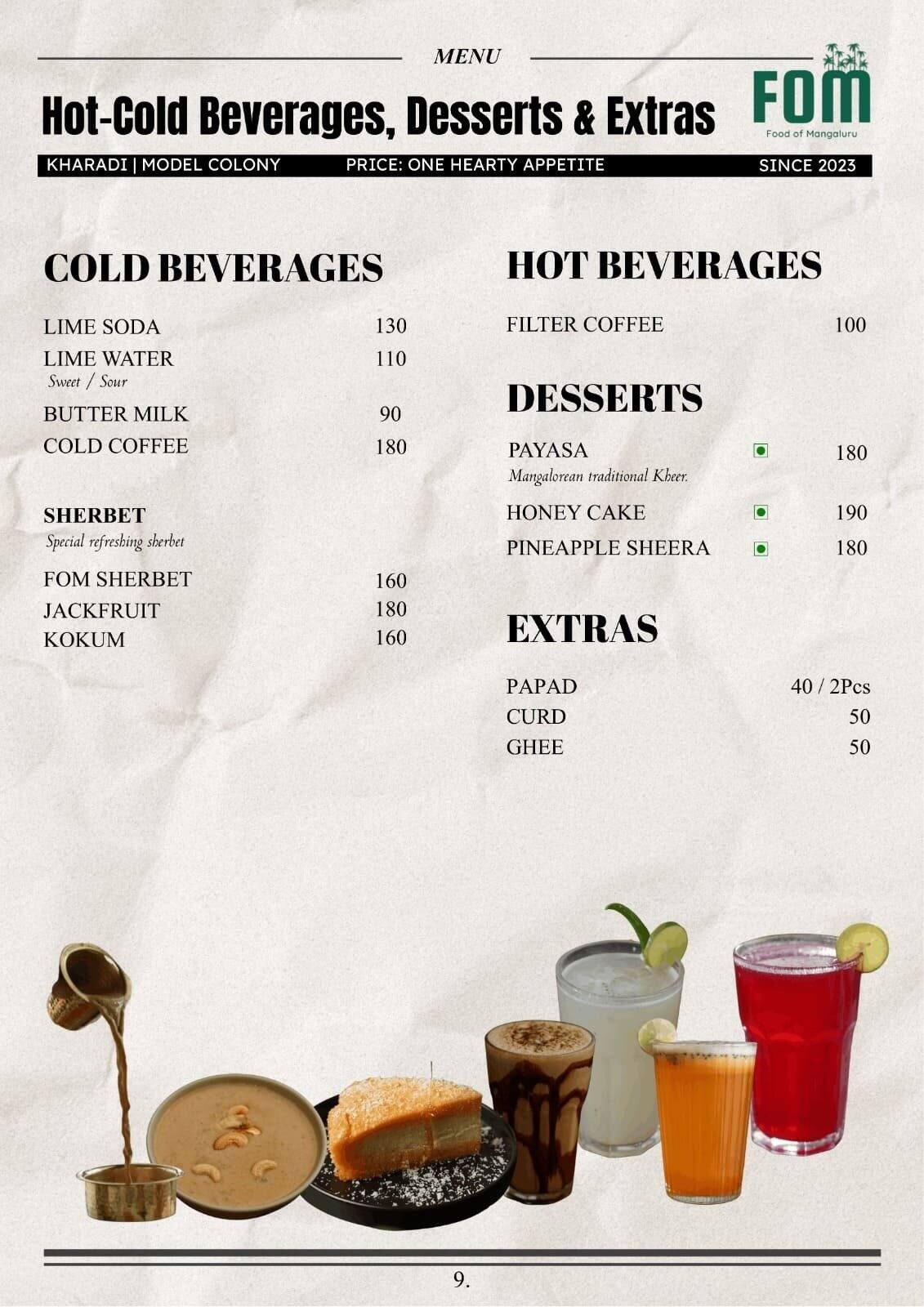 MENU

Hot-Cold Beverages, Desserts & Extras

FOM
Food of Mangaluru

KHARADI | MODEL COLONY PRICE: ONE HEARTY APPETITE SINCE 2023

COLD BEVERAGES

LIME SODA 130
LIME WATER 110
Sweet / Sour
BUTTER MILK 90
COLD COFFEE 180

SHERBET
Special refreshing sherbet
FOM SHERBET 160
JACKFRUIT 180
KOKUM 160

HOT BEVERAGES

FILTER COFFEE 100

DESSERTS

PAYASA 180
Mangalorean traditional Kheer.
HONEY CAKE 190
PINEAPPLE SHEERA 180

EXTRAS

PAPAD 40 / 2Pcs
CURD 50
GHEE 50

9.